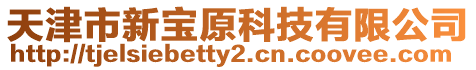 天津市新宝原科技有限公司
http://tjelsiebetty2.cn.coovee.com